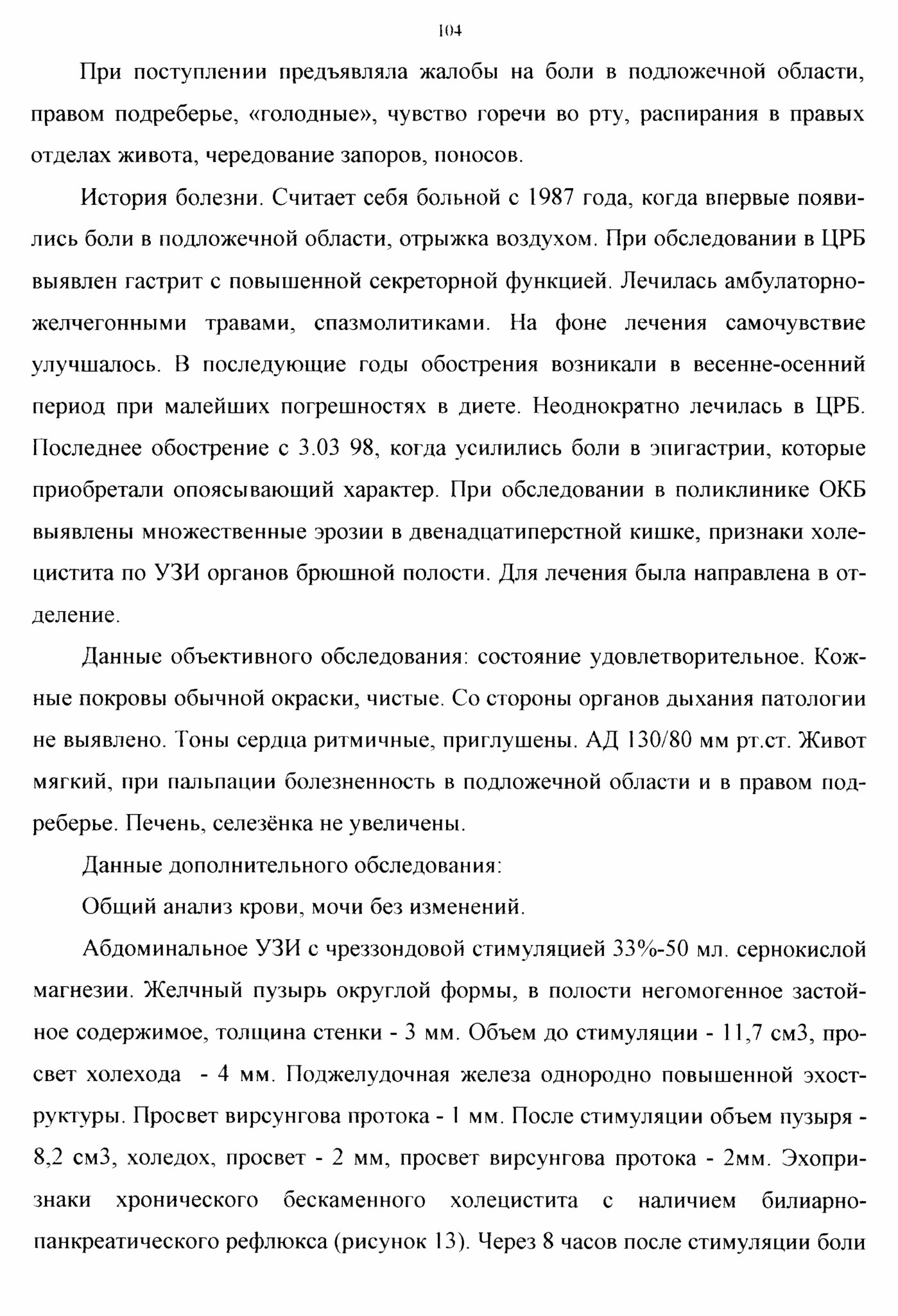 104

При поступлении предъявляла жалобы на боли в подложечной области, правом подреберье, «голодные», чувство горечи во рту, распирания в правых отделах живота, чередование запоров, поносов.

История болезни. Считает себя больной с 1987 года, когда впервые появились боли в подложечной области, отрыжка воздухом. При обследовании в ЦРБ выявлен гастрит с повышенной секреторной функцией. Лечилась амбулаторно-желчегонными травами, спазмолитиками. На фоне лечения самочувствие улучшалось. В последующие годы обострения возникали в весенне-осенний период при малейших погрешностях в диете. Неоднократно лечилась в ЦРБ. Последнее обострение с 3.03 98, когда усилились боли в эпигастрии, которые приобретали опоясывающий характер. При обследовании в поликлинике ОКБ выявлены множественные эрозии в двенадцатиперстной кишке, признаки холецистита по УЗИ органов брюшной полости. Для лечения была направлена в отделение.

Данные объективного обследования: состояние удовлетворительное. Кожные покровы обычной окраски, чистые. Со стороны органов дыхания патологии не выявлено. Тоны сердца ритмичные, приглушены. АД 130/80 мм рт.ст. Живот мягкий, при пальпации болезненность в подложечной области и в правом подреберье. Печень, селезёнка не увеличены.

Данные дополнительного обследования:

Общий анализ крови, мочи без изменений.

Абдоминальное УЗИ с чреззондовой стимуляцией 33%-50 мл. сернокислой магнезии. Желчный пузырь округлой формы, в полости негомогенное застойное содержимое, толщина стенки - 3 мм. Объем до стимуляции - 11,7 см3, просвет холехода - 4 мм. Поджелудочная железа однородно повышенной эхоструктуры. Просвет вирсунгова протока - 1 мм. После стимуляции объем пузыря - 8,2 см3, холедох, просвет - 2 мм, просвет вирсунгова протока - 2мм. Эхопризнаки хронического бескаменного холецистита с наличием билиарно-панкреатического рефлюкса (рисунок 13). Через 8 часов после стимуляции боли